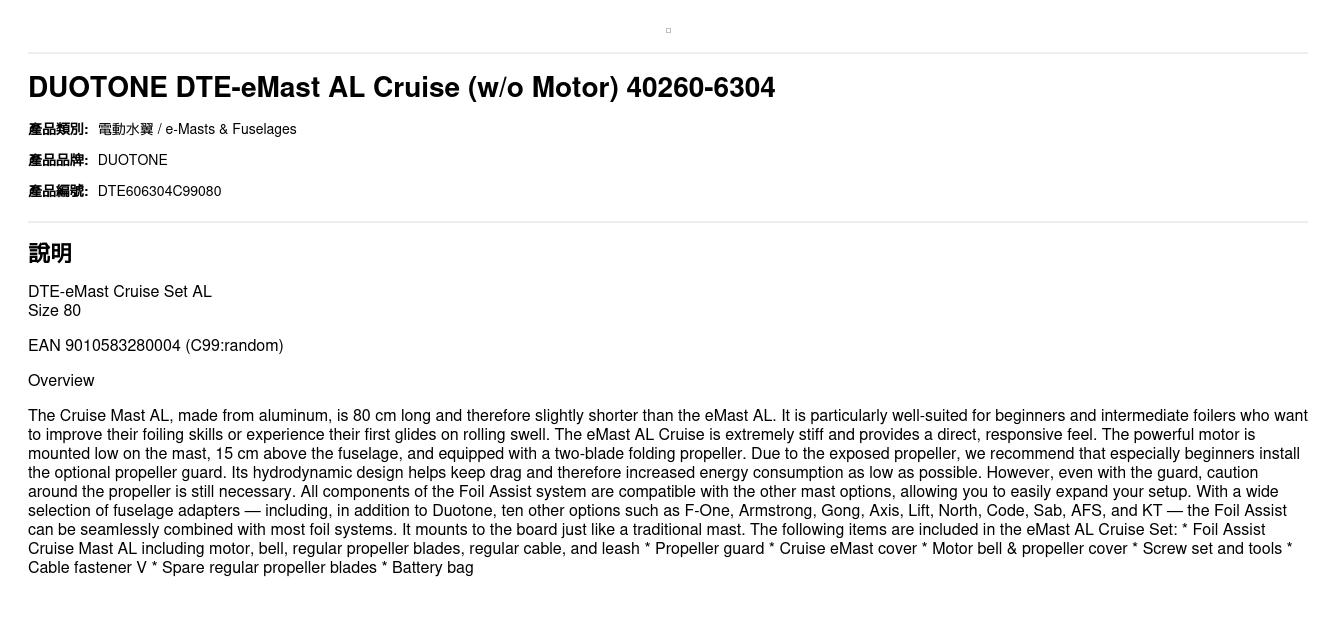 DUOTONE DTE-eMast AL Cruise (w/o Motor) 40260-6304

產品類別: 電動水翼 / e-Masts & Fuselages

產品品牌: DUOTONE

產品編號: DTE606304C99080

說明

DTE-eMast Cruise Set AL
Size 80

EAN 9010583280004 (C99:random)

Overview

The Cruise Mast AL, made from aluminum, is 80 cm long and therefore slightly shorter than the eMast AL. It is particularly well-suited for beginners and intermediate foilers who want to improve their foiling skills or experience their first glides on rolling swell. The eMast AL Cruise is extremely stiff and provides a direct, responsive feel. The powerful motor is mounted low on the mast, 15 cm above the fuselage, and equipped with a two-blade folding propeller. Due to the exposed propeller, we recommend that especially beginners install the optional propeller guard. Its hydrodynamic design helps keep drag and therefore increased energy consumption as low as possible. However, even with the guard, caution around the propeller is still necessary. All components of the Foil Assist system are compatible with the other mast options, allowing you to easily expand your setup. With a wide selection of fuselage adapters — including, in addition to Duotone, ten other options such as F-One, Armstrong, Gong, Axis, Lift, North, Code, Sab, AFS, and KT — the Foil Assist can be seamlessly combined with most foil systems. It mounts to the board just like a traditional mast. The following items are included in the eMast AL Cruise Set: * Foil Assist Cruise Mast AL including motor, bell, regular propeller blades, regular cable, and leash * Propeller guard * Cruise eMast cover * Motor bell & propeller cover * Screw set and tools * Cable fastener V * Spare regular propeller blades * Battery bag